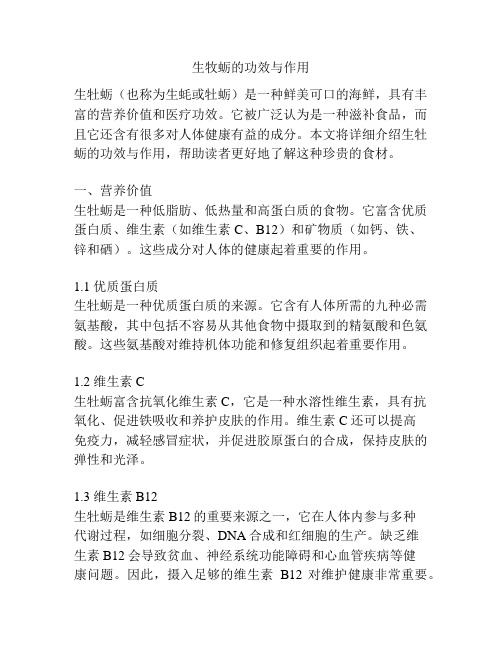 生牧蛎的功效与作用

生牡蛎（也称为生蚝或牡蛎）是一种鲜美可口的海鲜，具有丰富的营养价值和医疗功效。它被广泛认为是一种滋补食品，而且它还含有很多对人体健康有益的成分。本文将详细介绍生牡蛎的功效与作用，帮助读者更好地了解这种珍贵的食材。

一、营养价值
生牡蛎是一种低脂肪、低热量和高蛋白质的食物。它富含优质蛋白质、维生素（如维生素 C、B12）和矿物质（如钙、铁、锌和硒）。这些成分对人体的健康起着重要的作用。

1.1 优质蛋白质
生牡蛎是一种优质蛋白质的来源。它含有人体所需的九种必需氨基酸，其中包括不容易从其他食物中摄取到的精氨酸和色氨酸。这些氨基酸对维持机体功能和修复组织起着重要作用。

1.2 维生素 C
生牡蛎富含抗氧化维生素 C，它是一种水溶性维生素，具有抗氧化、促进铁吸收和养护皮肤的作用。维生素 C 还可以提高免疫力，减轻感冒症状，并促进胶原蛋白的合成，保持皮肤的弹性和光泽。

1.3 维生素 B12
生牡蛎是维生素 B12 的重要来源之一，它在人体内参与多种代谢过程，如细胞分裂、DNA 合成和红细胞的生产。缺乏维生素 B12 会导致贫血、神经系统功能障碍和心血管疾病等健康问题。因此，摄入足够的维生素 B12 对维护健康非常重要。